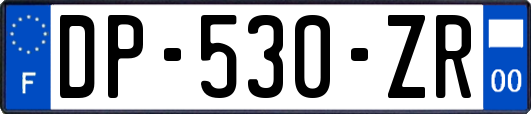 F
DP-530-ZR
00